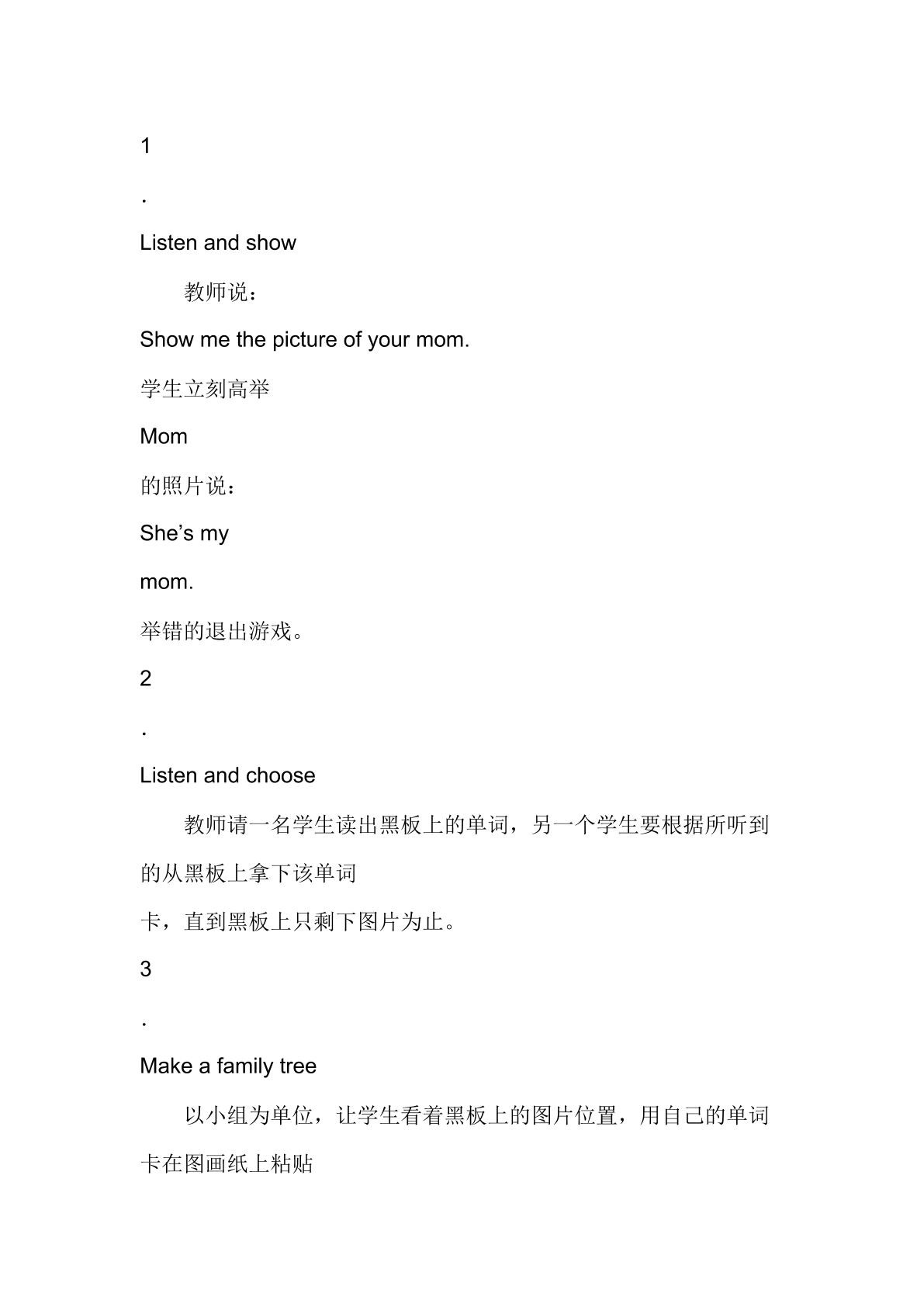 1

.

Listen and show

教师说：

Show me the picture of your mom.

学生立刻高举

Mom

的照片说：

She’s my

mom.

举错的退出游戏。

2

.

Listen and choose

教师请一名学生读出黑板上的单词，另一个学生要根据所听到的从黑板上拿下该单词

卡，直到黑板上只剩下图片为止。

3

.

Make a family tree

以小组为单位，让学生看着黑板上的图片位置，用自己的单词卡在图画纸上粘贴